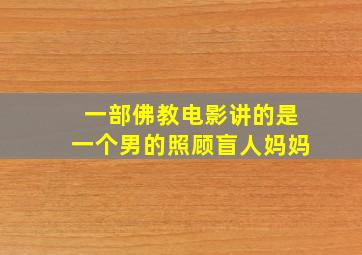 一部佛教电影讲的是
一个男的照顾盲人妈妈